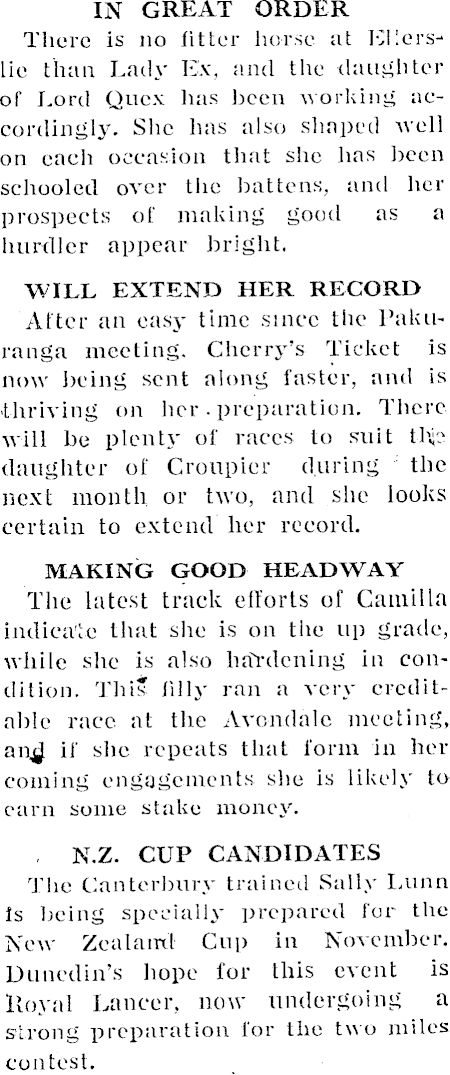 IN GREAT ORDER

There is no fitter horse at Ellerslie than Lady Ex, and the daughter of Lord Quex has been working accordingly. She has also shaped well on each occasion that she has been schooled over the battens, and her prospects of making good as a hurdler appear bright.

WILL EXTEND HER RECORD

After an easy time since the Pakuranga meeting, Cherry's Ticket is now being sent along faster, and is thriving on her preparation. There will be plenty of races to suit the daughter of Croupier during the next month or two, and she looks certain to extend her record.

MAKING GOOD HEADWAY

The latest track efforts of Camilla indicate that she is on the up grade, while she is also hardening in condition. This filly ran a very creditable race at the Avondale meeting, and if she repeats that form in her coming engagements she is likely to earn some stake money.

N.Z. CUP CANDIDATES

The Canterbury trained Sally Lunn is being specially prepared for the New Zealand Cup in November. Dunedin's hope for this event is Royal Lancer, now undergoing a strong preparation for the two miles contest.